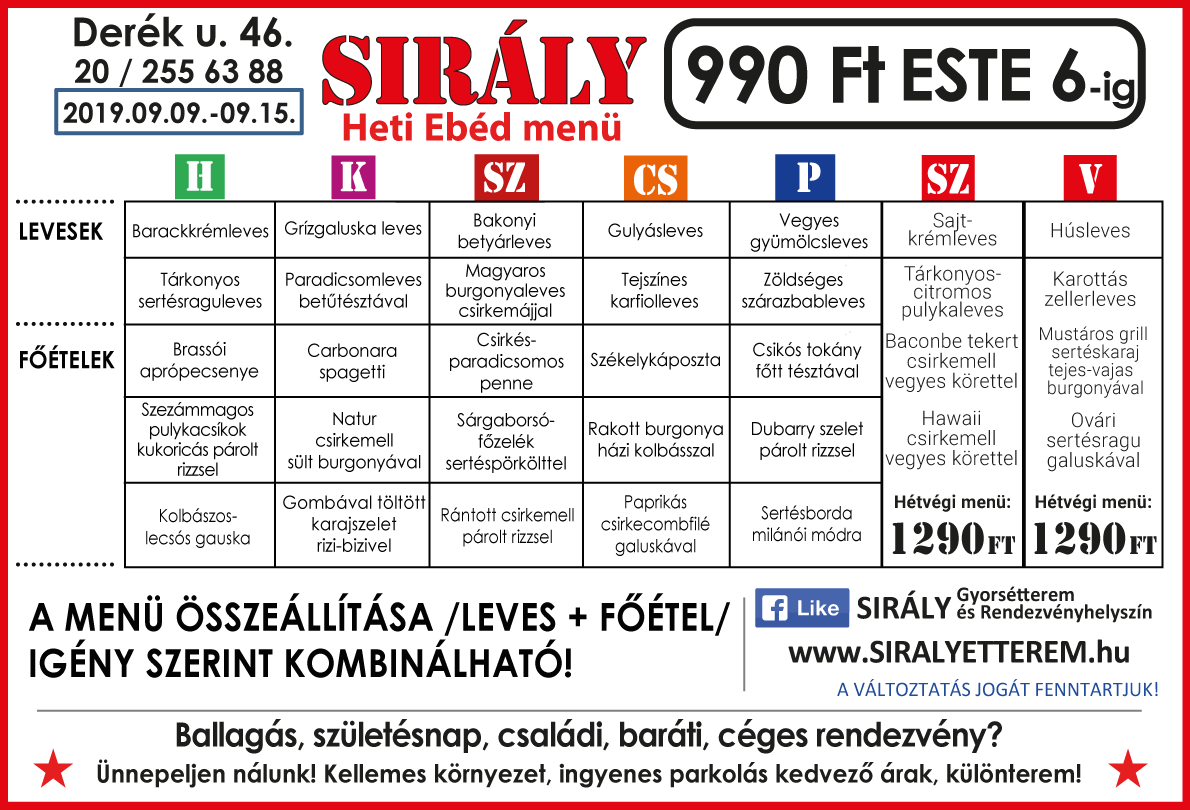 Derék u. 46.
20 / 255 63 88
2019.09.09.-09.15.

SIRÁLY
Heti Ebéd menü

990 Ft ESTE 6-ig

| | H | K | SZ | CS | P | SZ | V |
|---|---|---|---|---|---|---|---|
| LEVESEK | Barackkrémleves | Grízgaluska leves | Bakonyi betyárleves | Gulyásleves | Vegyes gyümölcsleves | Sajt-krémleves | Húsleves |
| | Tárkonyos sertésraguleves | Paradicsomleves betűtésztával | Magyaros burgonyaleves csirkemájjal | Tejszínes karfiolleves | Zöldséges szárazbableves | Tárkonyos-citromos pulykaleves | Karottás zellerleves |
| FŐÉTELEK | Brassói aprópecsenye | Carbonara spagetti | Csirkés-paradicsomos penne | Székelykáposzta | Csikós tokány főtt tésztával | Baconbe tekert csirkemell vegyes körettel | Mustáros grill sertéskaraj tejes-vajas burgonyával |
| | Szezámmagos pulykacsíkok kukoricás párolt rizzsel | Natur csirkemell sült burgonyával | Sárgaborsó-főzelék sertéspörkölttel | Rakott burgonya házi kolbásszal | Dubarry szelet párolt rizzsel | Hawaii csirkemell vegyes körettel | Ovári sertésragu galuskával |
| | Kolbászos-lecsós gauska | Gombával töltött karajszelet rizi-bizivel | Rántott csirkemell párolt rizzsel | Paprikás csirkecombfilé galuskával | Sertésborda milánói módra | Hétvégi menü: 1290 FT | Hétvégi menü: 1290 FT |

A MENÜ ÖSSZEÁLLÍTÁSA /LEVES + FŐÉTEL/ IGÉNY SZERINT KOMBINÁLHATÓ!

Like SIRÁLY Gyorsétterem és Rendezvényhelyszín
www.SIRALYETTEREM.hu
A VÁLTOZTATÁS JOGÁT FENNTARTJUK!

Ballagás, születésnap, családi, baráti, céges rendezvény?
Ünnepeljen nálunk! Kellemes környezet, ingyenes parkolás kedvező árak, különterem!